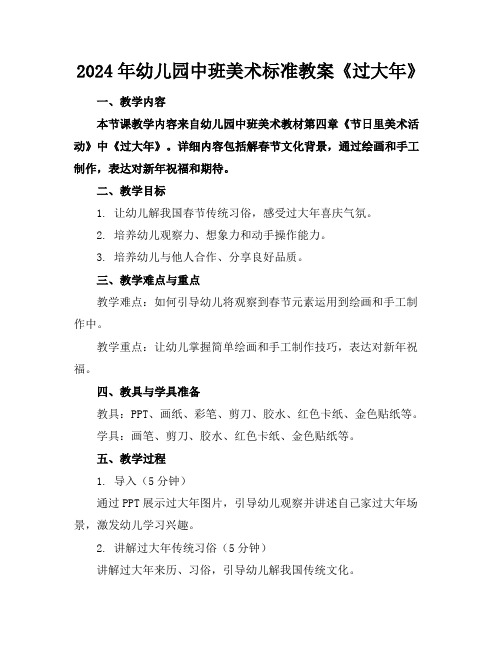 2024年幼儿园中班美术标准教案《过大年》

一、教学内容

本节课教学内容来自幼儿园中班美术教材第四章《节日里美术活动》中《过大年》。详细内容包括解春节文化背景，通过绘画和手工制作，表达对新年祝福和期待。

二、教学目标

1. 让幼儿解我国春节传统习俗，感受过大年喜庆气氛。

2. 培养幼儿观察力、想象力和动手操作能力。

3. 培养幼儿与他人合作、分享良好品质。

三、教学难点与重点

教学难点：如何引导幼儿将观察到春节元素运用到绘画和手工制作中。

教学重点：让幼儿掌握简单绘画和手工制作技巧，表达对新年祝福。

四、教具与学具准备

教具：PPT、画纸、彩笔、剪刀、胶水、红色卡纸、金色贴纸等。

学具：画笔、剪刀、胶水、红色卡纸、金色贴纸等。

五、教学过程

1. 导入（5分钟）

通过PPT展示过大年图片，引导幼儿观察并讲述自己家过大年场景，激发幼儿学习兴趣。

2. 讲解过大年传统习俗（5分钟）

讲解过大年来历、习俗，引导幼儿解我国传统文化。